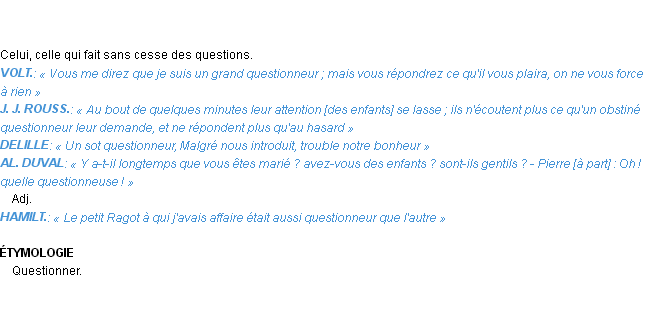 Celui, celle qui fait sans cesse des questions.
VOLT.: « Vous me direz que je suis un grand questionneur ; mais vous répondrez ce qu'il vous plaira, on ne vous force à rien »
J. J. ROUSS.: « Au bout de quelques minutes leur attention [des enfants] se lasse ; ils n'écoutent plus ce qu'un obstiné questionneur leur demande, et ne répondent plus qu'au hasard »
DELILLE: « Un sot questionneur, Malgré nous introduit, trouble notre bonheur »
AL. DUVAL: « Y a-t-il longtemps que vous êtes marié ? avez-vous des enfants ? sont-ils gentils ? - Pierre [à part] : Oh ! quelle questionneuse ! »
Adj.
HAMILT.: « Le petit Ragot à qui j'avais affaire était aussi questionneur que l'autre »

ÉTYMOLOGIE
Questionner.